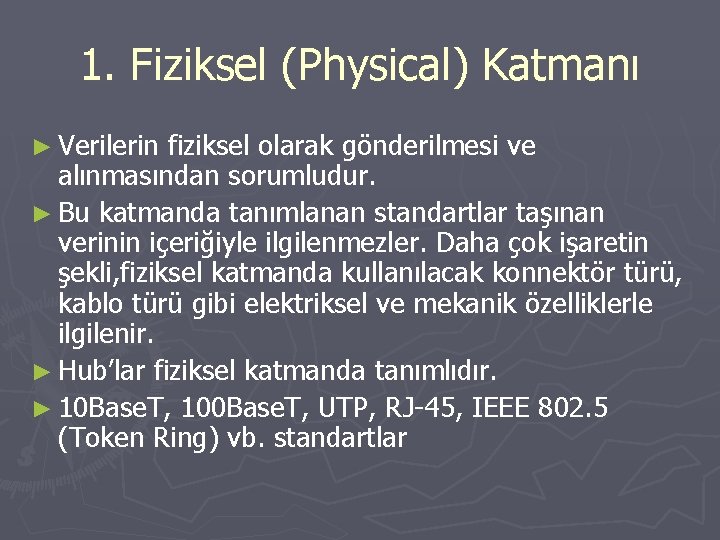 1. Fiziksel (Physical) Katmanı

► Verilerin fiziksel olarak gönderilmesi ve alınmasından sorumludur.

► Bu katmanda tanımlanan standartlar taşınan verinin içeriğiyle ilgilenmezler. Daha çok işaretin şekli,fiziksel katmanda kullanılacak konnektör türü, kablo türü gibi elektriksel ve mekanik özelliklerle ilgilenir.

► Hub'lar fiziksel katmanda tanımlıdır.

► 10BaseT, 100BaseT, UTP, RJ-45, IEEE 802.5 (Token Ring) vb. standartlar